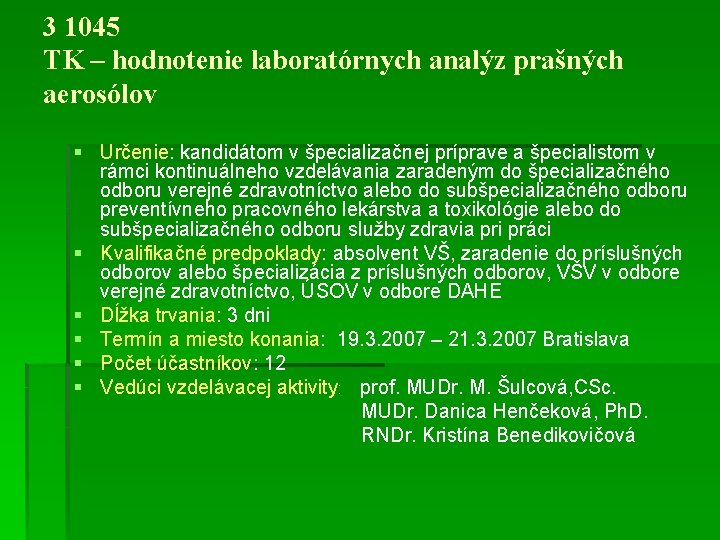 3 1045
TK – hodnotenie laboratórnych analýz prašných aerosólov

▪ Určenie: kandidátom v špecializačnej príprave a špecialistom v rámci kontinuálneho vzdelávania zaradeným do špecializačného odboru verejné zdravotníctvo alebo do subšpecializačného odboru preventívneho pracovného lekárstva a toxikológie alebo do subšpecializačného odboru služby zdravia pri práci
▪ Kvalifikačné predpoklady: absolvent VŠ, zaradenie do príslušných odborov alebo špecializácia z príslušných odborov, VŠV v odbore verejné zdravotníctvo, USOV v odbore DAHE
▪ Dĺžka trvania: 3 dni
▪ Termín a miesto konania: 19.3.2007 – 21.3.2007 Bratislava
▪ Počet účastníkov: 12
▪ Vedúci vzdelávacej aktivity: prof. MUDr. M. Šulcová,CSc.
MUDr. Danica Henčeková, PhD.
RNDr. Kristína Benedikovičová